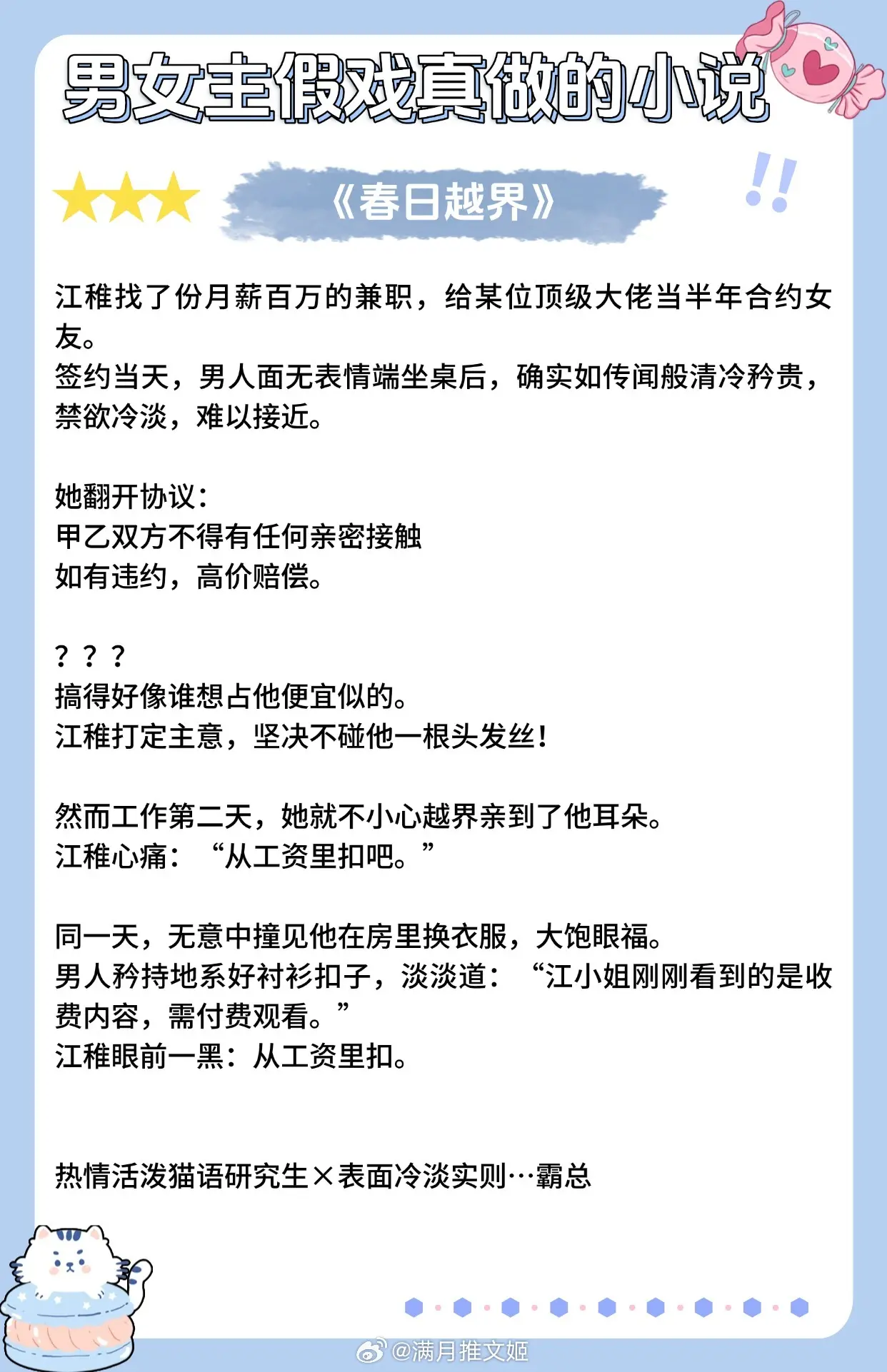 男女主假戏真做的小说

《春日越界》

江稚找了份月薪百万的兼职，给某位顶级大佬当半年合约女友。
签约当天，男人面无表情端坐桌后，确实如传闻般清冷矜贵，禁欲冷淡，难以接近。

她翻开协议：
甲乙双方不得有任何亲密接触
如有违约，高价赔偿。

？？？
搞得好像谁想占他便宜似的。
江稚打定主意，坚决不碰他一根头发丝！

然而工作第二天，她就不小心越界亲到了他耳朵。
江稚心痛：“从工资里扣吧。”

同一天，无意中撞见他在房里换衣服，大饱眼福。
男人矜持地系好衬衫扣子，淡淡道：“江小姐刚刚看到的是收费内容，需付费观看。”
江稚眼前一黑：从工资里扣。

热情活泼猫语研究生×表面冷淡实则…霸总

@满月推文姬